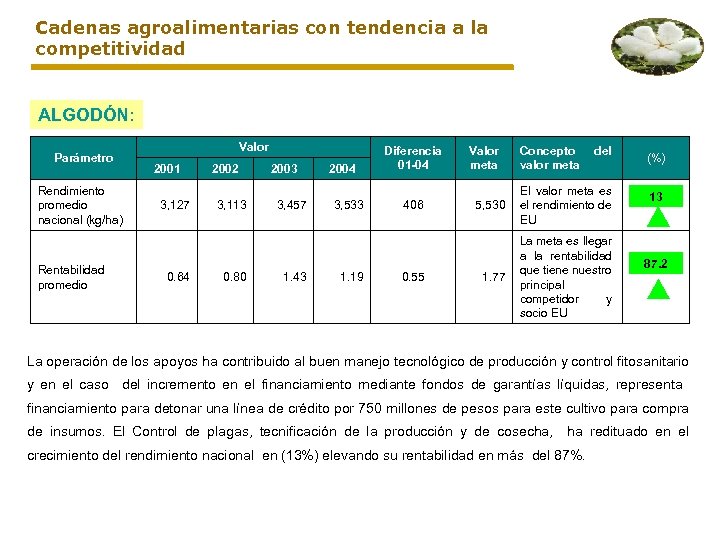 Cadenas agroalimentarias con tendencia a la competitividad

ALGODÓN:

| Parámetro | Valor 2001 | Valor 2002 | Valor 2003 | Valor 2004 | Diferencia 01-04 | Valor meta | Concepto del valor meta | (%) |
|---|---|---|---|---|---|---|---|---|
| Rendimiento promedio nacional (kg/ha) | 3,127 | 3,113 | 3,457 | 3,533 | 406 | 5,530 | El valor meta es el rendimiento de EU | 13 |
| Rentabilidad promedio | 0.64 | 0.80 | 1.43 | 1.19 | 0.55 | 1.77 | La meta es llegar a la rentabilidad que tiene nuestro principal competidor y socio EU | 87.2 |

La operación de los apoyos ha contribuido al buen manejo tecnológico de producción y control fitosanitario y en el caso del incremento en el financiamiento mediante fondos de garantías líquidas, representa financiamiento para detonar una línea de crédito por 750 millones de pesos para este cultivo para compra de insumos. El Control de plagas, tecnificación de la producción y de cosecha, ha redituado en el crecimiento del rendimiento nacional en (13%) elevando su rentabilidad en más del 87%.